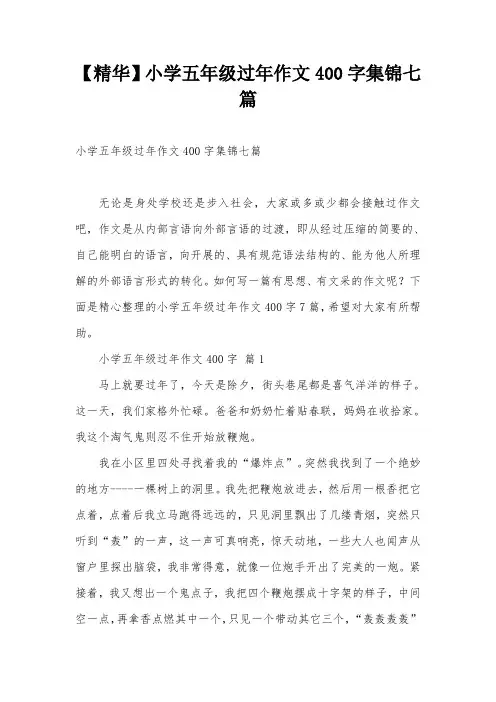 【精华】小学五年级过年作文 400 字集锦七篇

小学五年级过年作文 400 字集锦七篇

无论是身处学校还是步入社会，大家或多或少都会接触过作文吧，作文是从内部言语向外部言语的过渡，即从经过压缩的简要的、自己能明白的语言，向开展的、具有规范语法结构的、能为他人所理解的外部语言形式的转化。如何写一篇有思想、有文采的作文呢？下面是精心整理的小学五年级过年作文 400 字 7 篇，希望对大家有所帮助。

小学五年级过年作文 400 字 篇 1

马上就要过年了，今天是除夕，街头巷尾都是喜气洋洋的样子。这一天，我们家格外忙碌。爸爸和奶奶忙着贴春联，妈妈在收拾家。我这个淘气鬼则忍不住开始放鞭炮。

我在小区里四处寻找着我的“爆炸点”。突然我找到了一个绝妙的地方-----一棵树上的洞里。我先把鞭炮放进去，然后用一根香把它点着，点着后我立马跑得远远的，只见洞里飘出了几缕青烟，突然只听到“轰”的一声，这一声可真响亮，惊天动地，一些大人也闻声从窗户里探出脑袋，我非常得意，就像一位炮手开出了完美的一炮。紧接着，我又想出一个鬼点子，我把四个鞭炮摆成十字架的样子，中间空一点，再拿香点燃其中一个，只见一个带动其它三个，“轰轰轰轰”